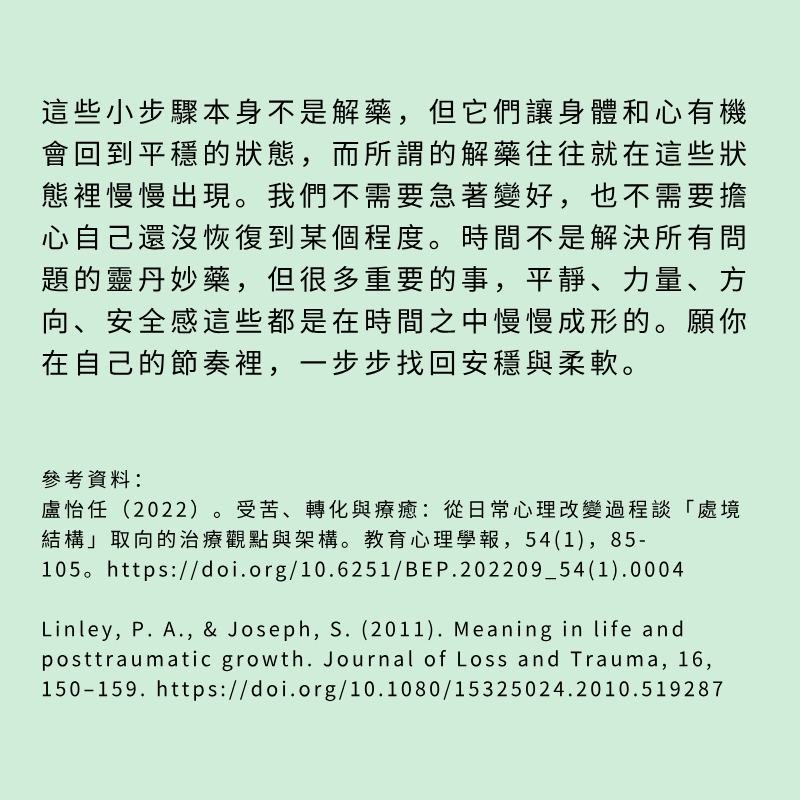 這些小步驟本身不是解藥，但它們讓身體和心有機會回到平穩的狀態，而所謂的解藥往往就在這些狀態裡慢慢出現。我們不需要急著變好，也不需要擔心自己還沒恢復到某個程度。時間不是解決所有問題的靈丹妙藥，但很多重要的事，平靜、力量、方向、安全感這些都是在時間之中慢慢成形的。願你在自己的節奏裡，一步步找回安穩與柔軟。

參考資料：
盧怡任（2022）。受苦、轉化與療癒：從日常心理改變過程談「處境結構」取向的治療觀點與架構。教育心理學報，54(1)，85-105。https://doi.org/10.6251/BEP.202209_54(1).0004

Linley, P. A., & Joseph, S. (2011). Meaning in life and posttraumatic growth. Journal of Loss and Trauma, 16, 150–159. https://doi.org/10.1080/15325024.2010.519287